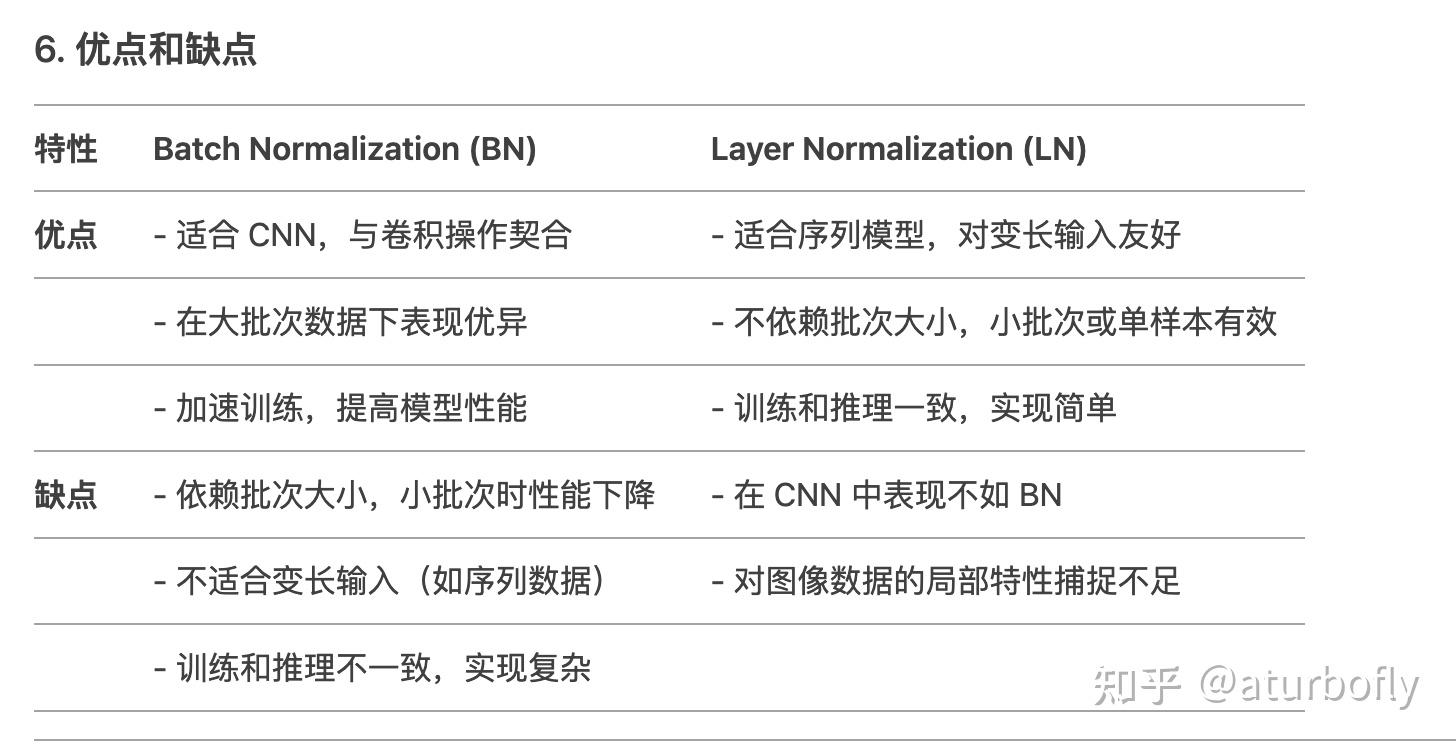 6. 优点和缺点

| 特性 | Batch Normalization (BN) | Layer Normalization (LN) |
|---|---|---|
| 优点 | - 适合 CNN，与卷积操作契合 | - 适合序列模型，对变长输入友好 |
| | - 在大批次数据下表现优异 | - 不依赖批次大小，小批次或单样本有效 |
| | - 加速训练，提高模型性能 | - 训练和推理一致，实现简单 |
| 缺点 | - 依赖批次大小，小批次时性能下降 | - 在 CNN 中表现不如 BN |
| | - 不适合变长输入（如序列数据） | - 对图像数据的局部特性捕捉不足 |
| | - 训练和推理不一致，实现复杂 | |

知乎 @aturbofly